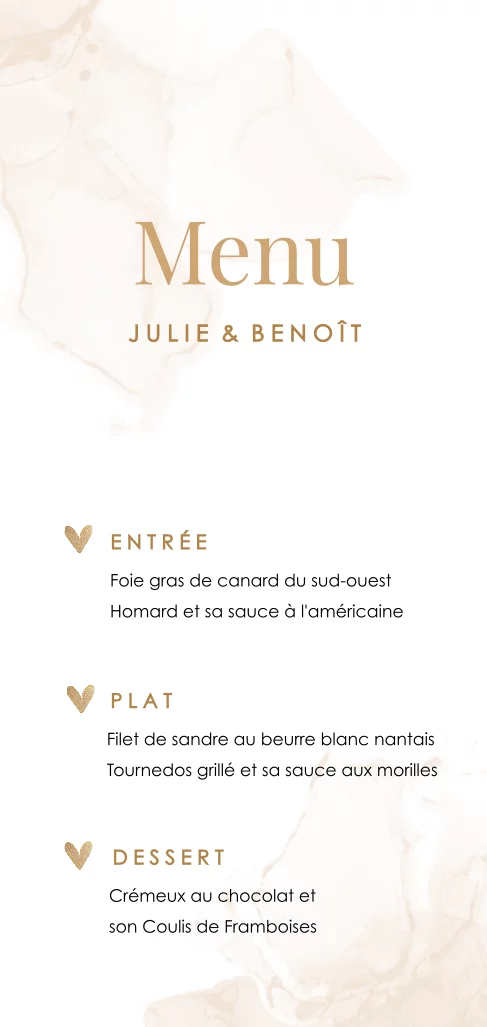 Menu

JULIE & BENOÎT

ENTRÉE

Foie gras de canard du sud-ouest
Homard et sa sauce à l'américaine

PLAT

Filet de sandre au beurre blanc nantais
Tournedos grillé et sa sauce aux morilles

DESSERT

Crémeux au chocolat et
son Coulis de Framboises